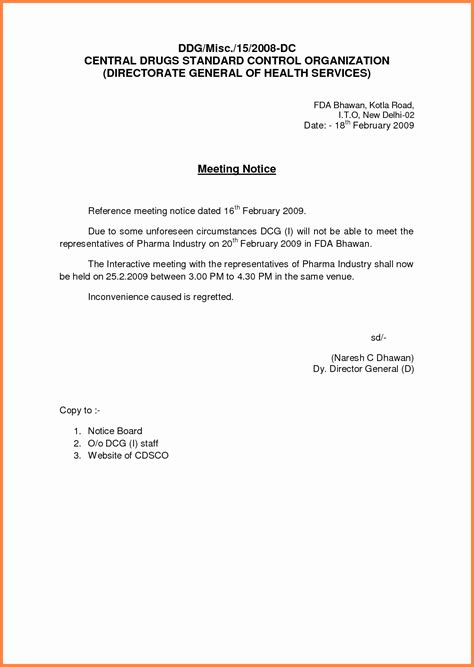 DDG/Misc./15/2008-DC
CENTRAL DRUGS STANDARD CONTROL ORGANIZATION
(DIRECTORATE GENERAL OF HEALTH SERVICES)

FDA Bhawan, Kotla Road,
I.T.O, New Delhi-02
Date: - 18$^{th}$ February 2009

Meeting Notice

Reference meeting notice dated 16$^{th}$ February 2009.

Due to some unforeseen circumstances DCG (I) will not be able to meet the representatives of Pharma Industry on 20$^{th}$ February 2009 in FDA Bhawan.

The Interactive meeting with the representatives of Pharma Industry shall now be held on 25.2.2009 between 3.00 PM to 4.30 PM in the same venue.

Inconvenience caused is regretted.

sd/-

(Naresh C Dhawan)
Dy. Director General (D)

Copy to :-

1. Notice Board
2. O/o DCG (I) staff
3. Website of CDSCO